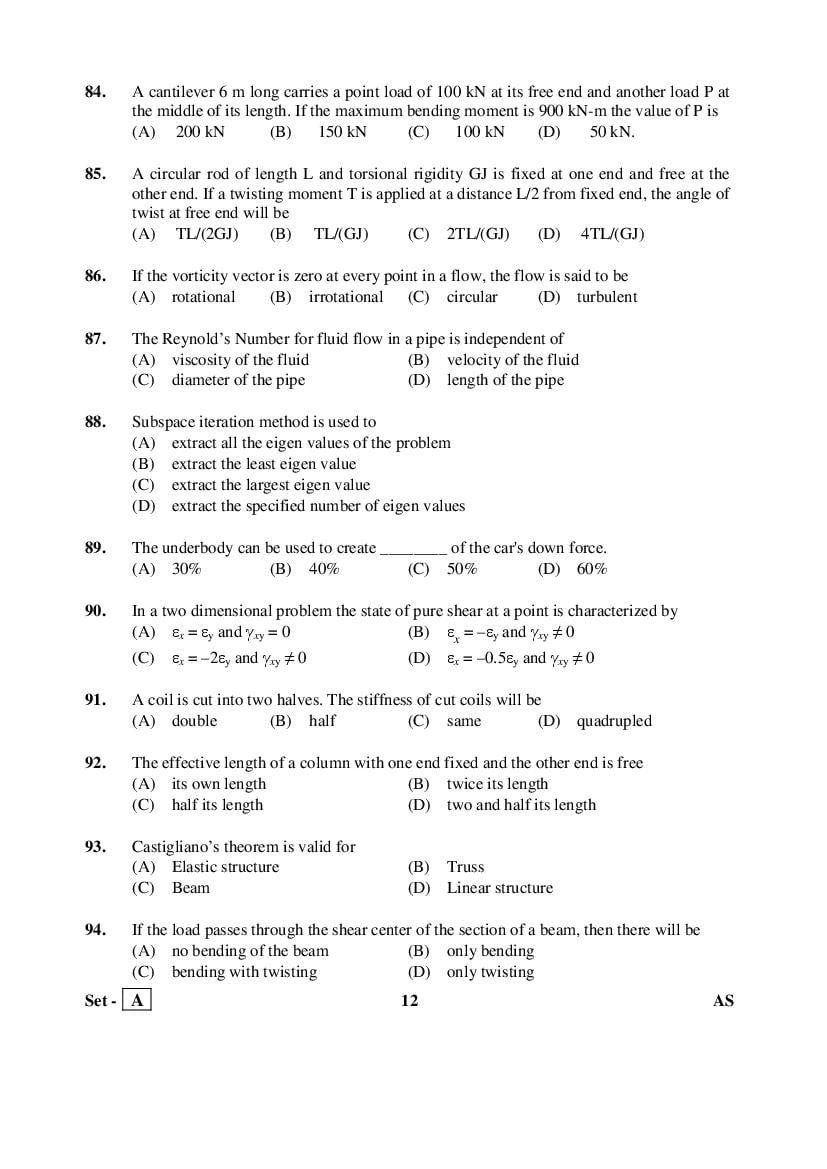 84. A cantilever 6 m long carries a point load of 100 kN at its free end and another load P at the middle of its length. If the maximum bending moment is 900 kN-m the value of P is
(A) 200 kN (B) 150 kN (C) 100 kN (D) 50 kN.

85. A circular rod of length L and torsional rigidity GJ is fixed at one end and free at the other end. If a twisting moment T is applied at a distance L/2 from fixed end, the angle of twist at free end will be
(A) TL/(2GJ) (B) TL/(GJ) (C) 2TL/(GJ) (D) 4TL/(GJ)

86. If the vorticity vector is zero at every point in a flow, the flow is said to be
(A) rotational (B) irrotational (C) circular (D) turbulent

87. The Reynold's Number for fluid flow in a pipe is independent of
(A) viscosity of the fluid (B) velocity of the fluid
(C) diameter of the pipe (D) length of the pipe

88. Subspace iteration method is used to
(A) extract all the eigen values of the problem
(B) extract the least eigen value
(C) extract the largest eigen value
(D) extract the specified number of eigen values

89. The underbody can be used to create ____ of the car's down force.
(A) 30% (B) 40% (C) 50% (D) 60%

90. In a two dimensional problem the state of pure shear at a point is characterized by
(A) $\varepsilon_x = \varepsilon_y$ and $\gamma_{xy} = 0$ (B) $\varepsilon_x = -\varepsilon_y$ and $\gamma_{xy} \neq 0$
(C) $\varepsilon_x = -2\varepsilon_y$ and $\gamma_{xy} \neq 0$ (D) $\varepsilon_x = -0.5\varepsilon_y$ and $\gamma_{xy} \neq 0$

91. A coil is cut into two halves. The stiffness of cut coils will be
(A) double (B) half (C) same (D) quadrupled

92. The effective length of a column with one end fixed and the other end is free
(A) its own length (B) twice its length
(C) half its length (D) two and half its length

93. Castigliano's theorem is valid for
(A) Elastic structure (B) Truss
(C) Beam (D) Linear structure

94. If the load passes through the shear center of the section of a beam, then there will be
(A) no bending of the beam (B) only bending
(C) bending with twisting (D) only twisting

Set - A 12 AS